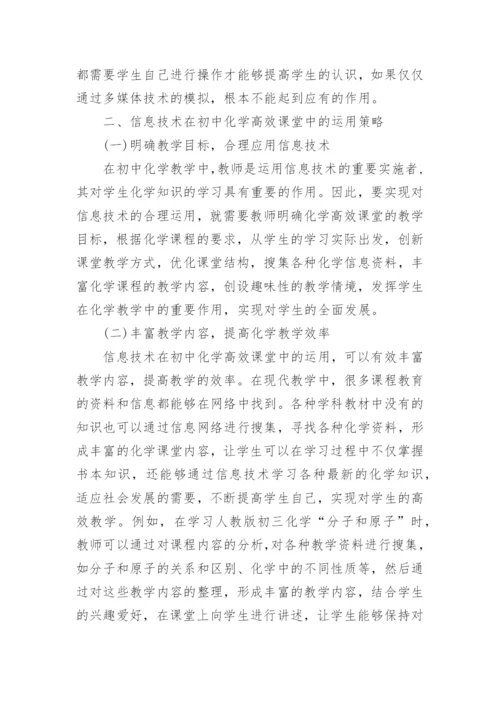 都需要学生自己进行操作才能够提高学生的认识，如果仅仅通过多媒体技术的模拟，根本不能起到应有的作用。

二、信息技术在初中化学高效课堂中的运用策略

(一)明确教学目标，合理应用信息技术

在初中化学教学中，教师是运用信息技术的重要实施者，其对学生化学知识的学习具有重要的作用。因此，要实现对信息技术的合理运用，就需要教师明确化学高效课堂的教学目标，根据化学课程的要求，从学生的学习实际出发，创新课堂教学方式，优化课堂结构，搜集各种化学信息资料，丰富化学课程的教学内容，创设趣味性的教学情境，发挥学生在化学教学中的重要作用，实现对学生的全面发展。

(二)丰富教学内容，提高化学教学效率

信息技术在初中化学高效课堂中的运用，可以有效丰富教学内容，提高教学的效率。在现代教学中，很多课程教育的资料和信息都能够在网络中找到。各种学科教材中没有的知识也可以通过信息网络进行搜集，寻找各种化学资料，形成丰富的化学课堂内容，让学生可以在学习过程中不仅掌握书本知识，还能够通过信息技术学习各种最新的化学知识，适应社会发展的需要，不断提高学生自己，实现对学生的高效教学。例如，在学习人教版初三化学“分子和原子”时，教师可以通过对课程内容的分析，对各种教学资料进行搜集，如分子和原子的关系和区别、化学中的不同性质等，然后通过对这些教学内容的整理，形成丰富的教学内容，结合学生的兴趣爱好，在课堂上向学生进行讲述，让学生能够保持对